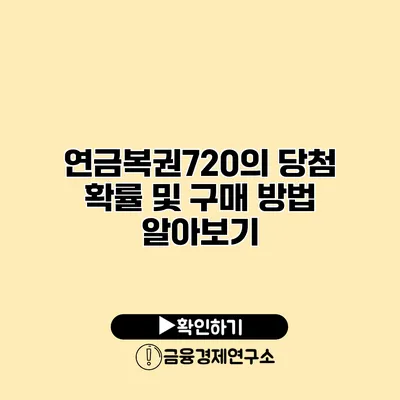 연금복권720의 당첨 확률 및 구매 방법 알아보기

▶확인하기

금융경제연구소